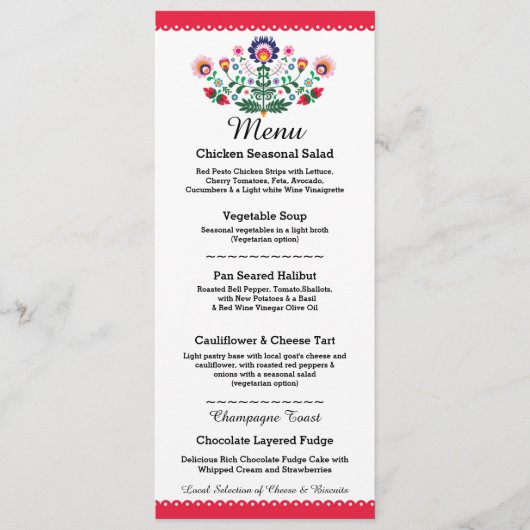 Menu

Chicken Seasonal Salad

Red Pesto Chicken Strips with Lettuce, Cherry Tomatoes, Feta, Avocado, Cucumbers & a Light white Wine Vinaigrette

Vegetable Soup

Seasonal vegetables in a light broth (Vegetarian option)

~~~~~~~~~~~~

Pan Seared Halibut

Roasted Bell Pepper, Tomato,Shallots, with New Potatoes & a Basil & Red Wine Vinegar Olive Oil

Cauliflower & Cheese Tart

Light pastry base with local goat's cheese and cauliflower, with roasted red peppers & onions with a seasonal salad (vegetarian option)

~~~~~~~~~~~~

Champagne Toast

Chocolate Layered Fudge

Delicious Rich Chocolate Fudge Cake with Whipped Cream and Strawberries

Local Selection of Cheese & Biscuits